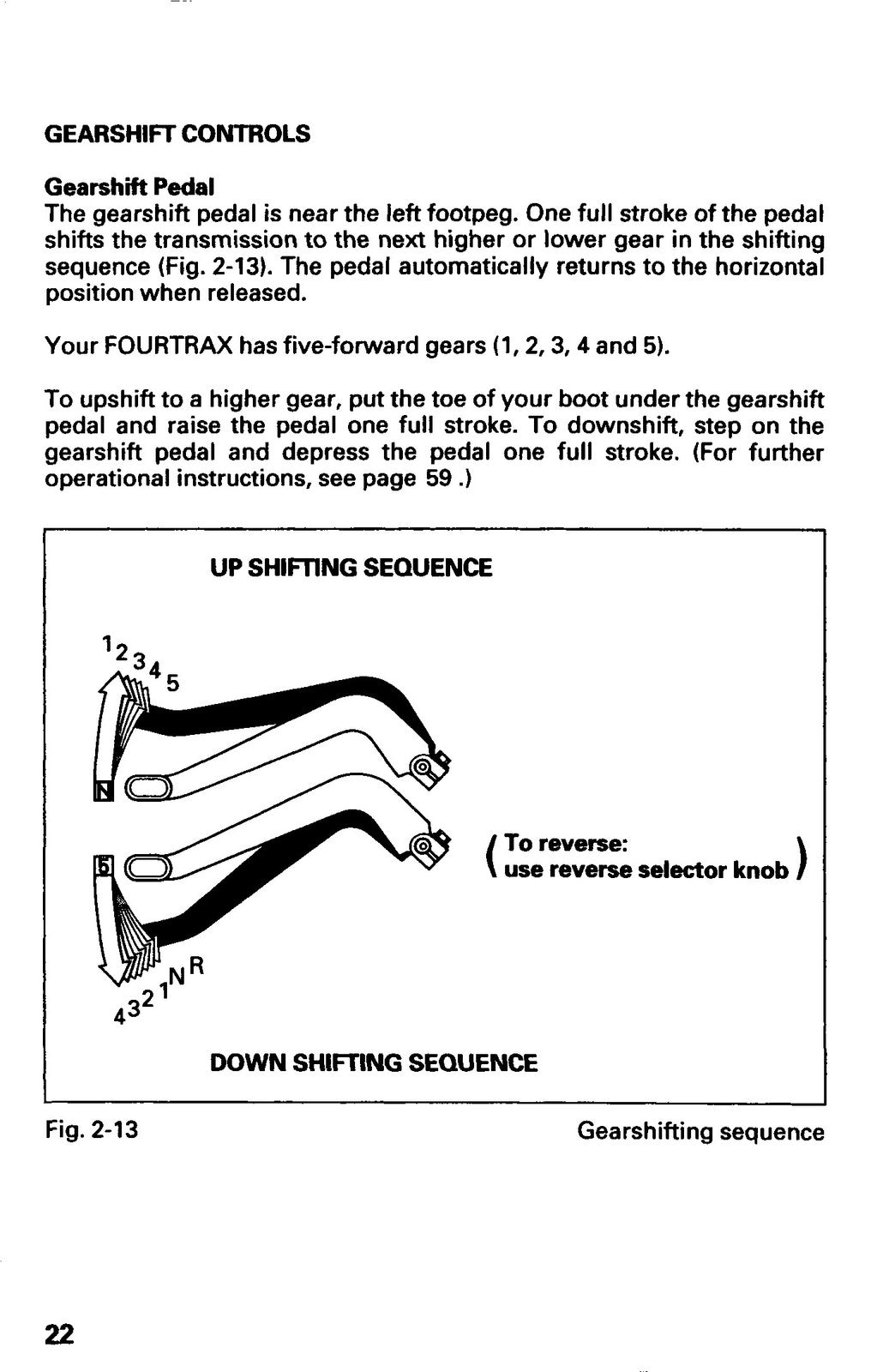 GEARSHIFT CONTROLS

Gearshift Pedal
The gearshift pedal is near the left footpeg. One full stroke of the pedal shifts the transmission to the next higher or lower gear in the shifting sequence (Fig. 2-13). The pedal automatically returns to the horizontal position when released.

Your FOURTRAX has five-forward gears (1, 2, 3, 4 and 5).

To upshift to a higher gear, put the toe of your boot under the gearshift pedal and raise the pedal one full stroke. To downshift, step on the gearshift pedal and depress the pedal one full stroke. (For further operational instructions, see page 59 .)

UP SHIFTING SEQUENCE

1 2 3 4 5

N

5

(To reverse: use reverse selector knob)

4 3 2 1 N R

DOWN SHIFTING SEQUENCE

Fig. 2-13

Gearshifting sequence

22